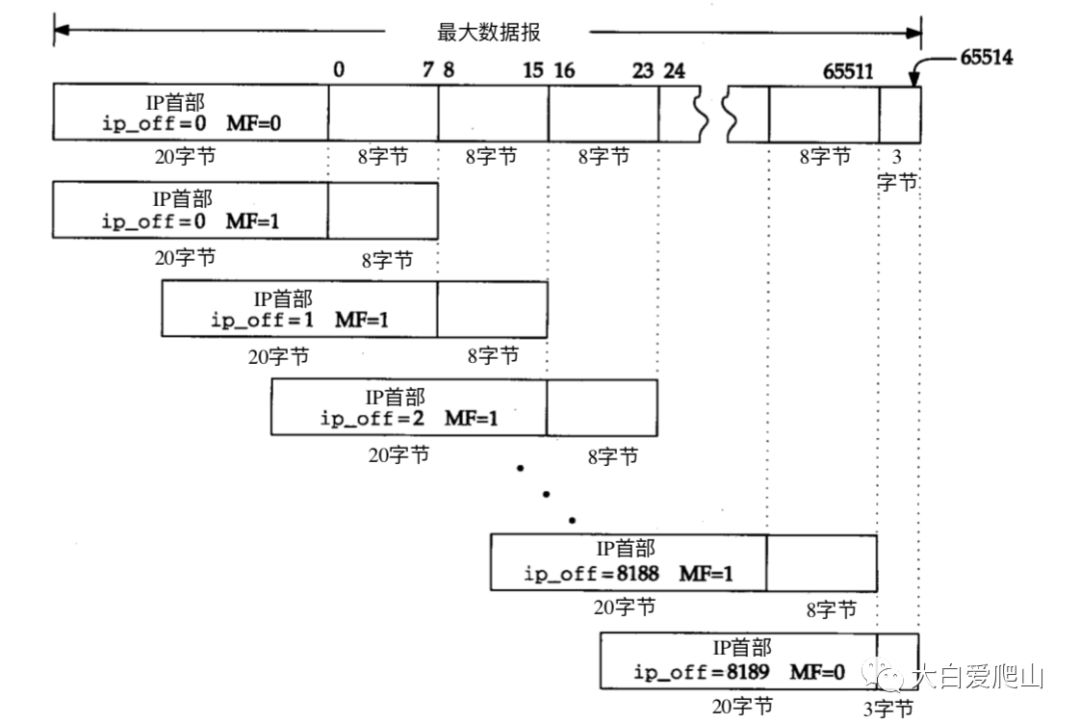 最大数据报

0 7 8 15 16 23 24 65511 65514

IP首部
ip_off=0 MF=0

20字节 8字节 8字节 8字节 8字节 3字节

IP首部
ip_off=0 MF=1

20字节 8字节

IP首部
ip_off=1 MF=1

20字节 8字节

IP首部
ip_off=2 MF=1

20字节 8字节

IP首部
ip_off=8188 MF=1

20字节 8字节

IP首部
ip_off=8189 MF=0

20字节 3字节

大白爱爬山